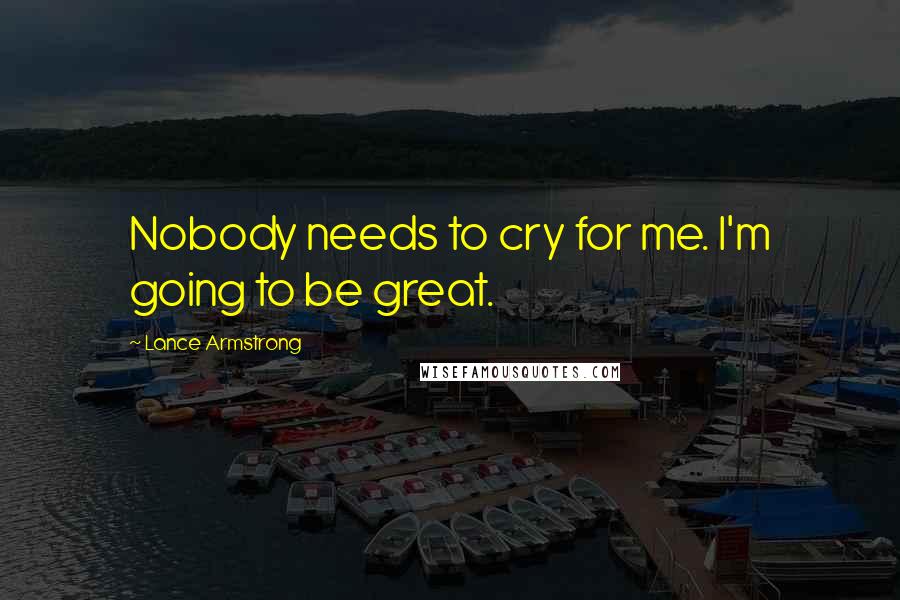 Nobody needs to cry for me. I'm going to be great.

~ Lance Armstrong

WISEFAMOUSQUOTES.COM